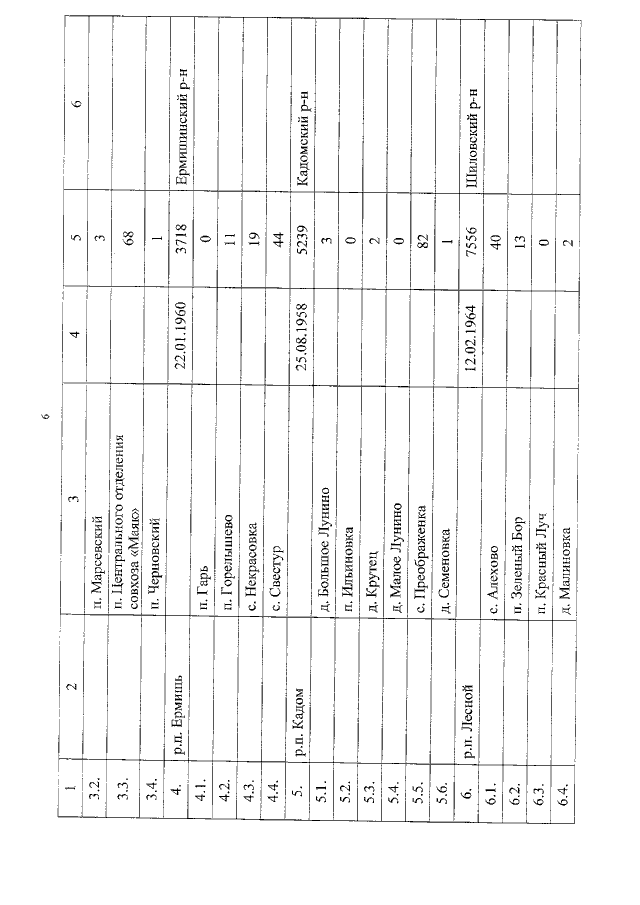 6

| 1 | 2 | 3 | 4 | 5 | 6 |
|---|---|---|---|---|---|
| 3.2. | | п. Марсевский | | 3 | |
| 3.3. | | п. Центрального отделения совхоза «Маяк» | | 68 | |
| 3.4. | | п. Черновский | | 1 | |
| 4. | р.п. Ермишь | | 22.01.1960 | 3718 | Ермишинский р-н |
| 4.1. | | п. Гарь | | 0 | |
| 4.2. | | п. Горелышево | | 11 | |
| 4.3. | | с. Некрасовка | | 19 | |
| 4.4. | | с. Свестур | | 44 | |
| 5. | р.п. Кадом | | 25.08.1958 | 5239 | Кадомский р-н |
| 5.1. | | д. Большое Лунино | | 3 | |
| 5.2. | | п. Ильиновка | | 0 | |
| 5.3. | | д. Крутец | | 2 | |
| 5.4. | | д. Малое Лунино | | 0 | |
| 5.5. | | с. Преображенка | | 82 | |
| 5.6. | | д. Семеновка | | 1 | |
| 6. | р.п. Лесной | | 12.02.1964 | 7556 | Шиловский р-н |
| 6.1. | | с. Алехово | | 40 | |
| 6.2. | | п. Зеленый Бор | | 13 | |
| 6.3. | | п. Красный Луч | | 0 | |
| 6.4. | | д. Малиновка | | 2 | |